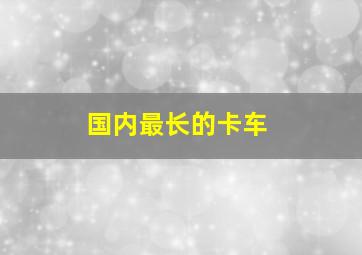 国内最长的卡车